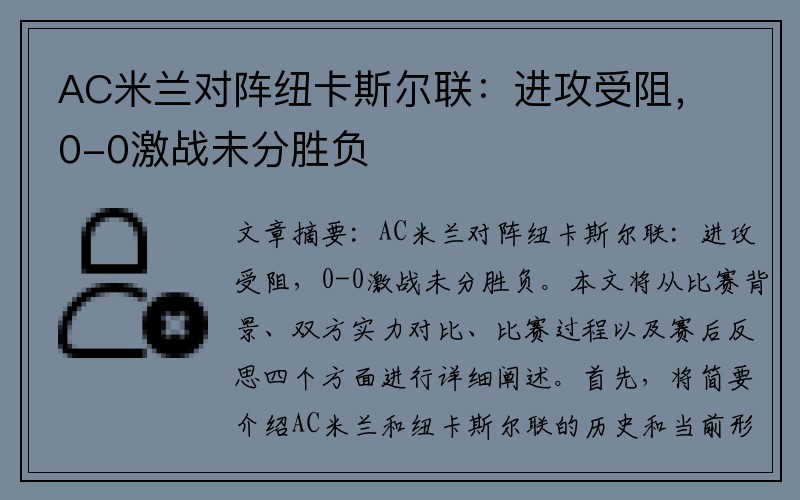 AC米兰对阵纽卡斯尔联：进攻受阻，0-0激战未分胜负

文章摘要：AC米兰对阵纽卡斯尔联：进攻受阻，0-0激战未分胜负。本文将从比赛背景、双方实力对比、比赛过程以及赛后反思四个方面进行详细阐述。首先，将简要介绍AC米兰和纽卡斯尔联的历史和当前形